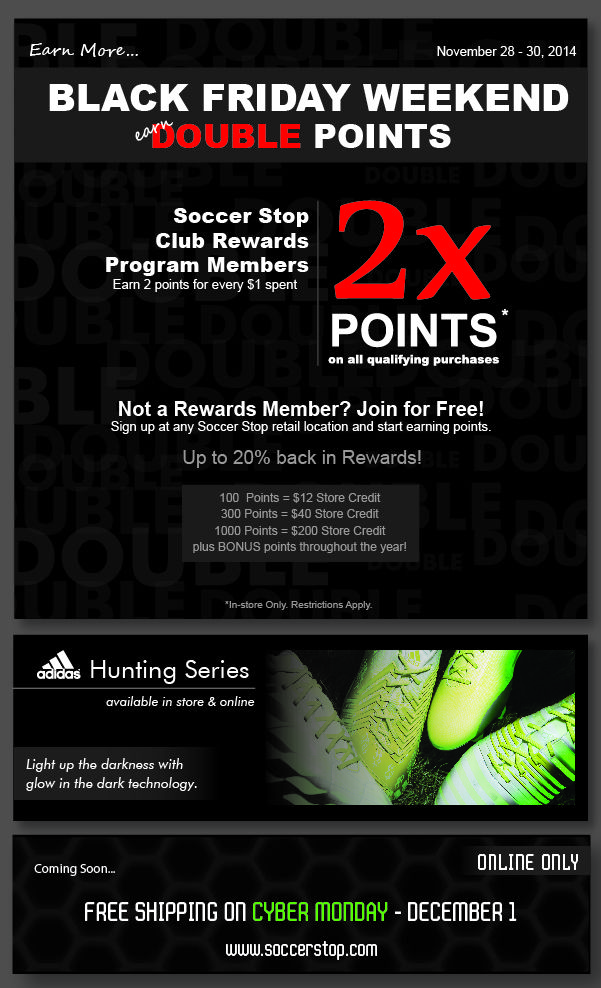 Earn More...

November 28 - 30, 2014

BLACK FRIDAY WEEKEND

earn DOUBLE POINTS

Soccer Stop
Club Rewards
Program Members
Earn 2 points for every $1 spent

2x

POINTS*
on all qualifying purchases

Not a Rewards Member? Join for Free!
Sign up at any Soccer Stop retail location and start earning points.

Up to 20% back in Rewards!

100 Points = $12 Store Credit
300 Points = $40 Store Credit
1000 Points = $200 Store Credit
plus BONUS points throughout the year!

*In-store Only. Restrictions Apply.

adidas Hunting Series
available in store & online

Light up the darkness with glow in the dark technology.

Coming Soon...

ONLINE ONLY

FREE SHIPPING ON CYBER MONDAY - DECEMBER 1

www.soccerstop.com

DOUBLE